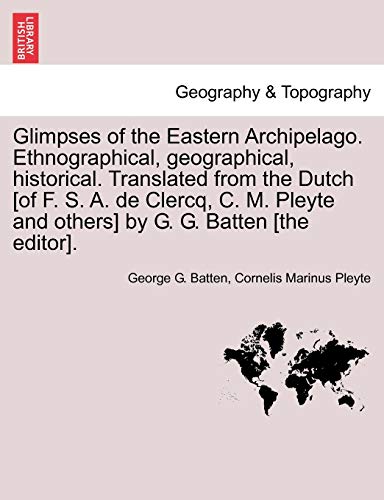 BRITISH LIBRARY

Geography & Topography

Glimpses of the Eastern Archipelago. Ethnographical, geographical, historical. Translated from the Dutch [of F. S. A. de Clercq, C. M. Pleyte and others] by G. G. Batten [the editor].

George G. Batten, Cornelis Marinus Pleyte